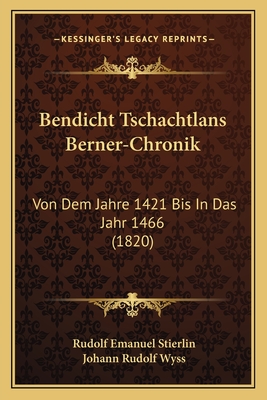 —KESSINGER'S LEGACY REPRINTS—

Bendicht Tschachtlans Berner-Chronik

Von Dem Jahre 1421 Bis In Das Jahr 1466 (1820)

Rudolf Emanuel Stierlin
Johann Rudolf Wyss